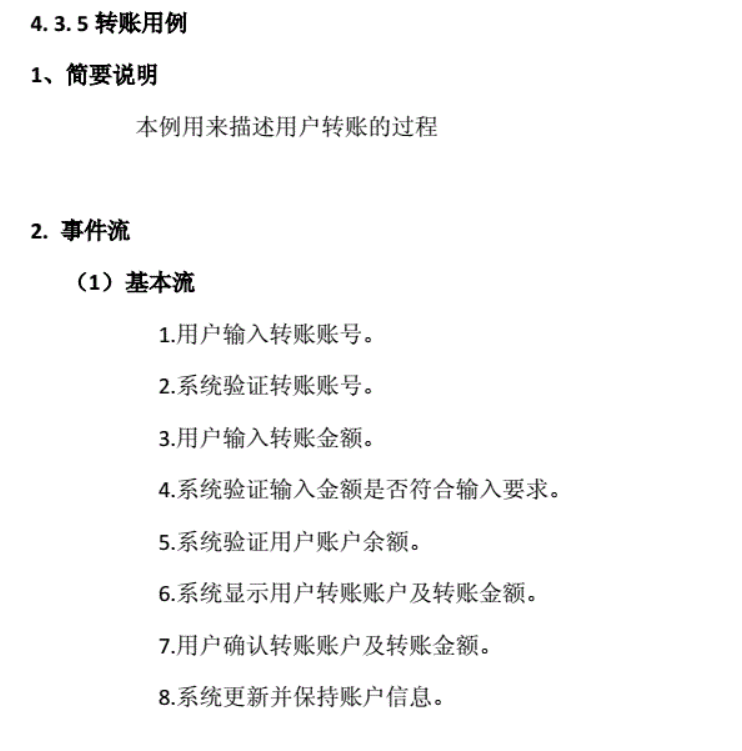 4. 3. 5 转账用例

1、简要说明

本例用来描述用户转账的过程

2. 事件流

（1）基本流

1.用户输入转账账号。

2.系统验证转账账号。

3.用户输入转账金额。

4.系统验证输入金额是否符合输入要求。

5.系统验证用户账户余额。

6.系统显示用户转账账户及转账金额。

7.用户确认转账账户及转账金额。

8.系统更新并保持账户信息。